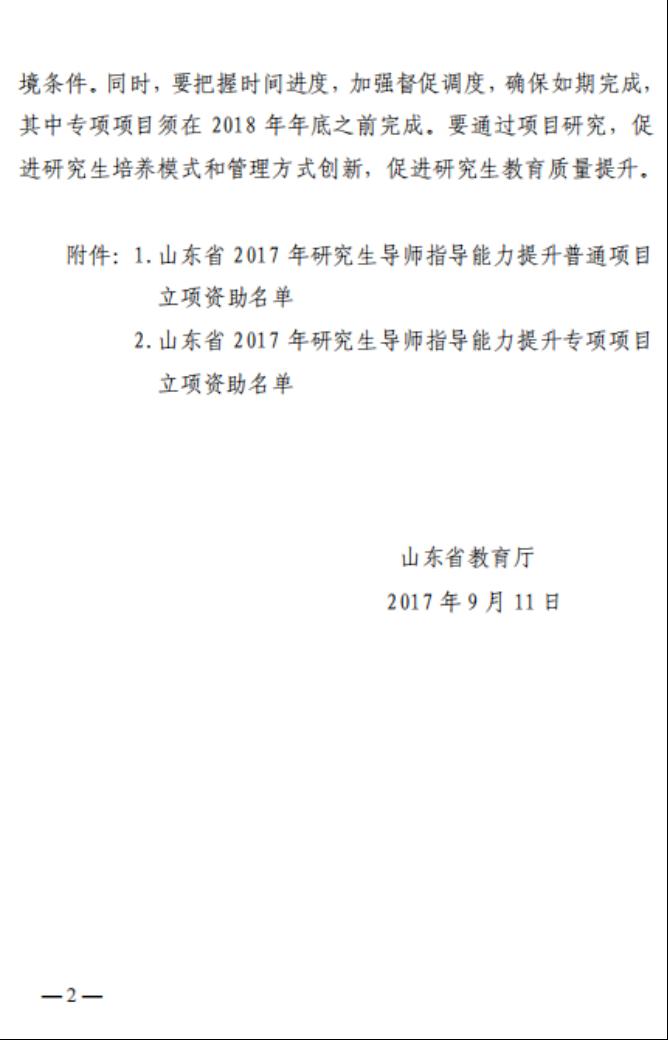 境条件。同时，要把握时间进度，加强督促调度，确保如期完成，其中专项项目须在 2018 年年底之前完成。要通过项目研究，促进研究生培养模式和管理方式创新，促进研究生教育质量提升。

附件：1. 山东省 2017 年研究生导师指导能力提升普通项目立项资助名单
2. 山东省 2017 年研究生导师指导能力提升专项项目立项资助名单

山东省教育厅
2017 年 9 月 11 日

—2—